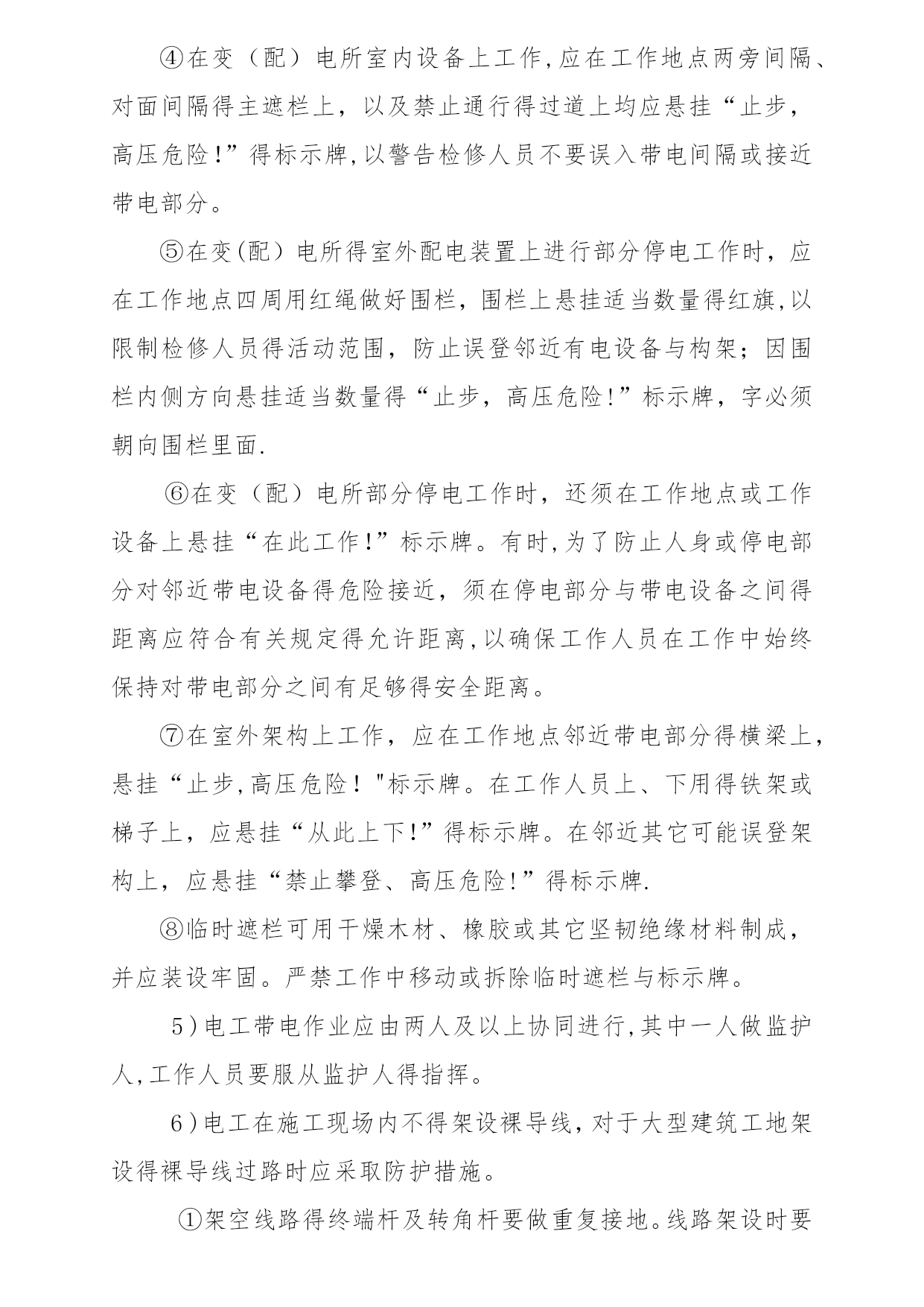 ④在变（配）电所室内设备上工作,应在工作地点两旁间隔、对面间隔得主遮栏上，以及禁止通行得过道上均应悬挂“止步，高压危险!”得标示牌,以警告检修人员不要误入带电间隔或接近带电部分。

⑤在变(配）电所得室外配电装置上进行部分停电工作时，应在工作地点四周用红绳做好围栏，围栏上悬挂适当数量得红旗,以限制检修人员得活动范围，防止误登邻近有电设备与构架；因围栏内侧方向悬挂适当数量得“止步，高压危险!”标示牌，字必须朝向围栏里面.

⑥在变（配）电所部分停电工作时，还须在工作地点或工作设备上悬挂“在此工作!”标示牌。有时,为了防止人身或停电部分对邻近带电设备得危险接近，须在停电部分与带电设备之间得距离应符合有关规定得允许距离,以确保工作人员在工作中始终保持对带电部分之间有足够得安全距离。

⑦在室外架构上工作，应在工作地点邻近带电部分得横梁上，悬挂“止步,高压危险！"标示牌。在工作人员上、下用得铁架或梯子上，应悬挂“从此上下!”得标示牌。在邻近其它可能误登架构上，应悬挂“禁止攀登、高压危险!”得标示牌.

⑧临时遮栏可用干燥木材、橡胶或其它坚韧绝缘材料制成，并应装设牢固。严禁工作中移动或拆除临时遮栏与标示牌。

5)电工带电作业应由两人及以上协同进行,其中一人做监护人,工作人员要服从监护人得指挥。

6)电工在施工现场内不得架设裸导线，对于大型建筑工地架设得裸导线过路时应采取防护措施。

①架空线路得终端杆及转角杆要做重复接地。线路架设时要